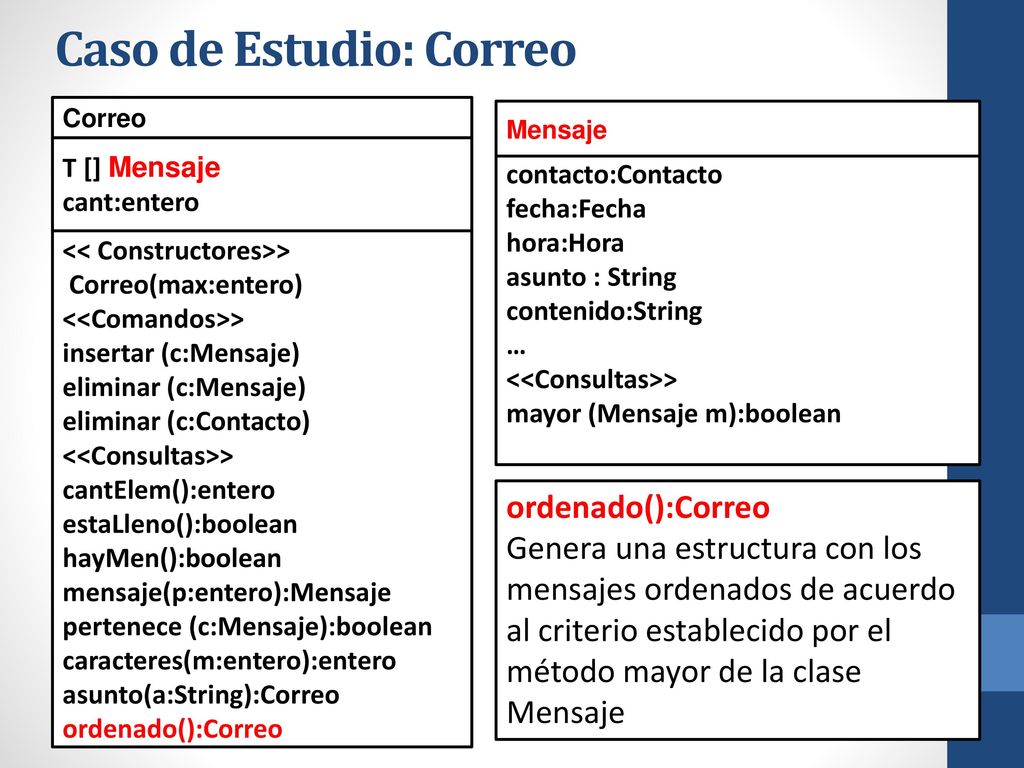 Caso de Estudio: Correo

Correo

T [] Mensaje
cant:entero

<< Constructores>>
Correo(max:entero)
<<Comandos>>
insertar (c:Mensaje)
eliminar (c:Mensaje)
eliminar (c:Contacto)
<<Consultas>>
cantElem():entero
estaLleno():boolean
hayMen():boolean
mensaje(p:entero):Mensaje
pertenece (c:Mensaje):boolean
caracteres(m:entero):entero
asunto(a:String):Correo
ordenado():Correo

Mensaje

contacto:Contacto
fecha:Fecha
hora:Hora
asunto : String
contenido:String
…
<<Consultas>>
mayor (Mensaje m):boolean

ordenado():Correo
Genera una estructura con los mensajes ordenados de acuerdo al criterio establecido por el método mayor de la clase Mensaje